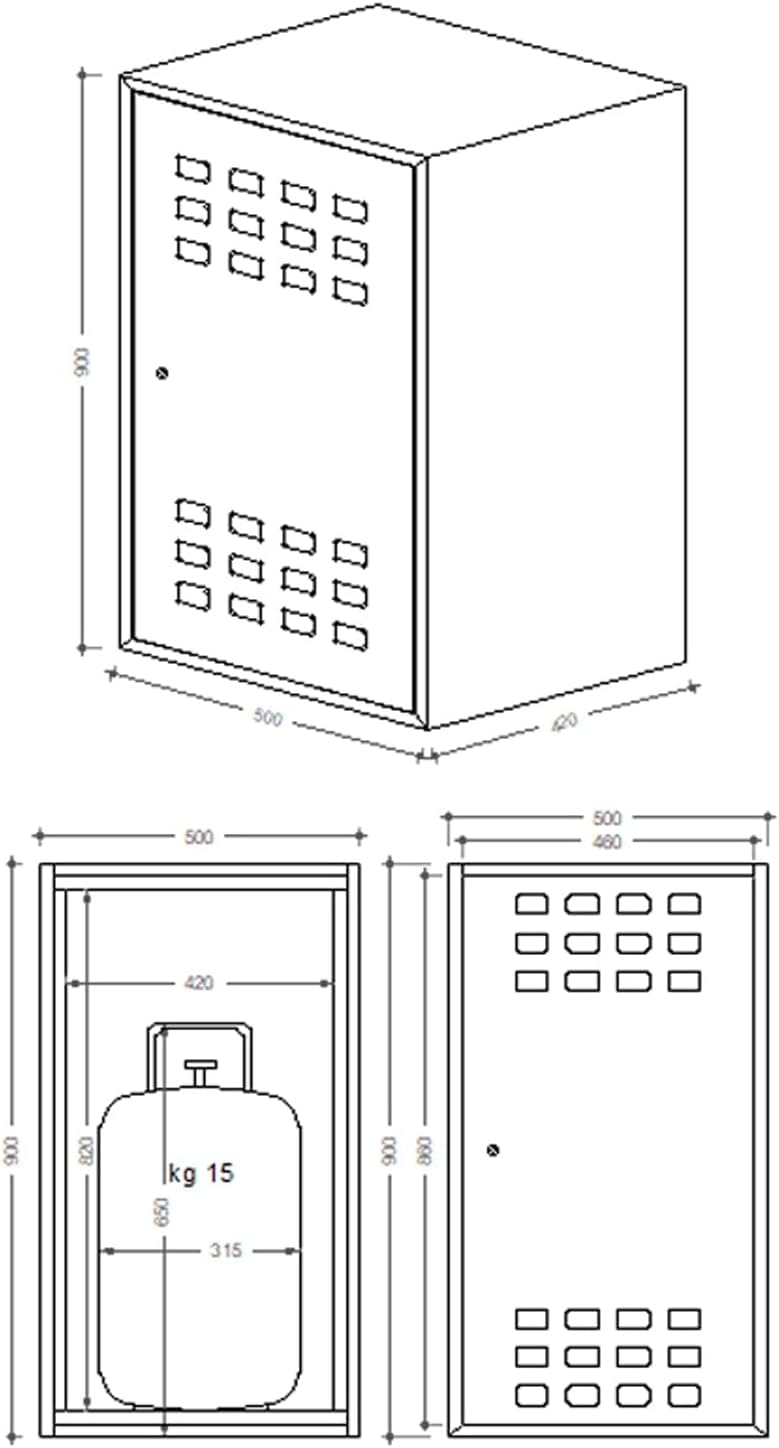 900
500
420
500
420
900
820
kg 15
650
315
500
460
900
860